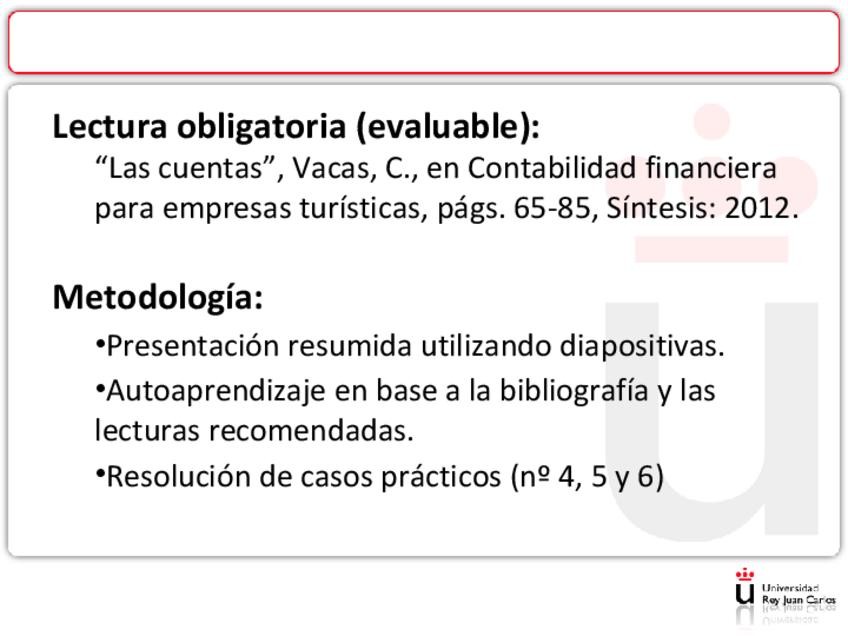 Lectura obligatoria (evaluable):

"Las cuentas", Vacas, C., en Contabilidad financiera para empresas turísticas, págs. 65-85, Síntesis: 2012.

Metodología:

• Presentación resumida utilizando diapositivas.
• Autoaprendizaje en base a la bibliografía y las lecturas recomendadas.
• Resolución de casos prácticos (nº 4, 5 y 6)

Universidad Rey Juan Carlos